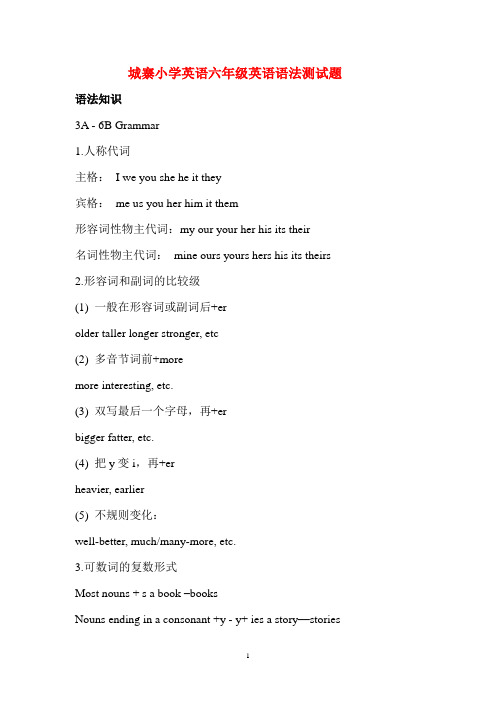 城寨小学英语六年级英语语法测试题

语法知识

3A - 6B Grammar

1.人称代词

主格： I we you she he it they

宾格： me us you her him it them

形容词性物主代词：my our your her his its their

名词性物主代词： mine ours yours hers his its theirs

2.形容词和副词的比较级

(1) 一般在形容词或副词后+er

older taller longer stronger, etc

(2) 多音节词前+more

more interesting, etc.

(3) 双写最后一个字母，再+er

bigger fatter, etc.

(4) 把 y 变 i，再+er

heavier, earlier

(5) 不规则变化：

well-better, much/many-more, etc.

3.可数词的复数形式

Most nouns + s a book –books

Nouns ending in a consonant +y - y+ ies a story—stories

1